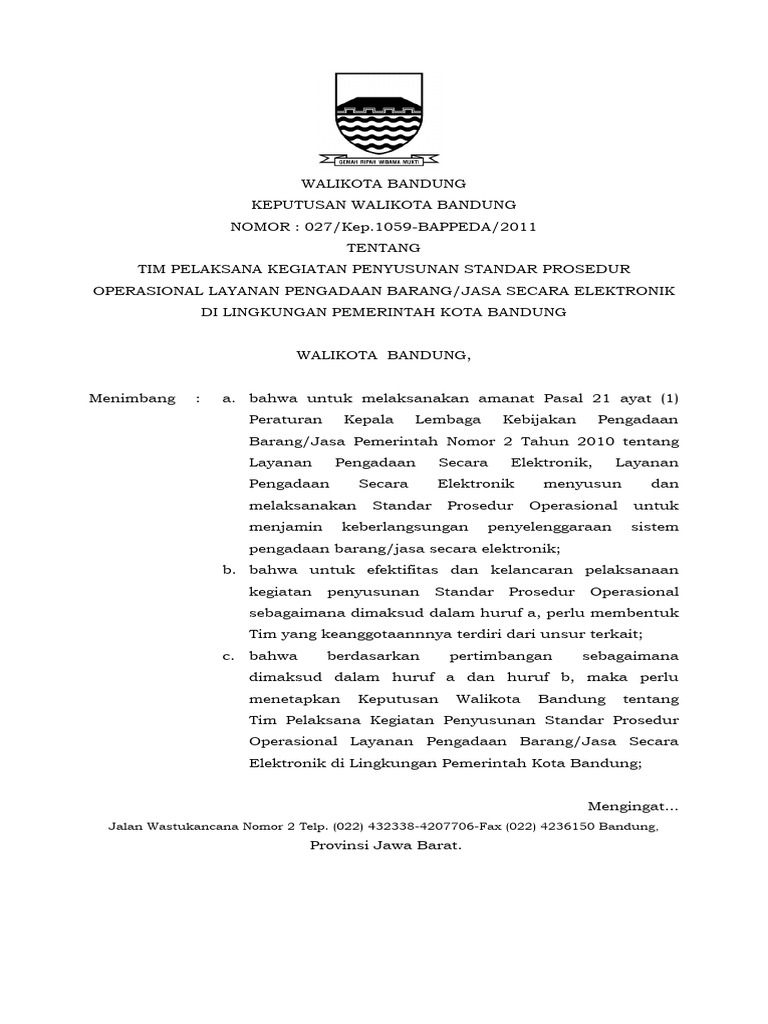 GEMAH RIPAH WIBAWA MUKTI

WALIKOTA BANDUNG
KEPUTUSAN WALIKOTA BANDUNG
NOMOR : 027/Kep.1059-BAPPEDA/2011
TENTANG
TIM PELAKSANA KEGIATAN PENYUSUNAN STANDAR PROSEDUR OPERASIONAL LAYANAN PENGADAAN BARANG/JASA SECARA ELEKTRONIK DI LINGKUNGAN PEMERINTAH KOTA BANDUNG

WALIKOTA BANDUNG,

Menimbang : a. bahwa untuk melaksanakan amanat Pasal 21 ayat (1) Peraturan Kepala Lembaga Kebijakan Pengadaan Barang/Jasa Pemerintah Nomor 2 Tahun 2010 tentang Layanan Pengadaan Secara Elektronik, Layanan Pengadaan Secara Elektronik menyusun dan melaksanakan Standar Prosedur Operasional untuk menjamin keberlangsungan penyelenggaraan sistem pengadaan barang/jasa secara elektronik;

b. bahwa untuk efektifitas dan kelancaran pelaksanaan kegiatan penyusunan Standar Prosedur Operasional sebagaimana dimaksud dalam huruf a, perlu membentuk Tim yang keanggotaannnya terdiri dari unsur terkait;

c. bahwa berdasarkan pertimbangan sebagaimana dimaksud dalam huruf a dan huruf b, maka perlu menetapkan Keputusan Walikota Bandung tentang Tim Pelaksana Kegiatan Penyusunan Standar Prosedur Operasional Layanan Pengadaan Barang/Jasa Secara Elektronik di Lingkungan Pemerintah Kota Bandung;

Mengingat...

Jalan Wastukancana Nomor 2 Telp. (022) 432338-4207706-Fax (022) 4236150 Bandung, Provinsi Jawa Barat.